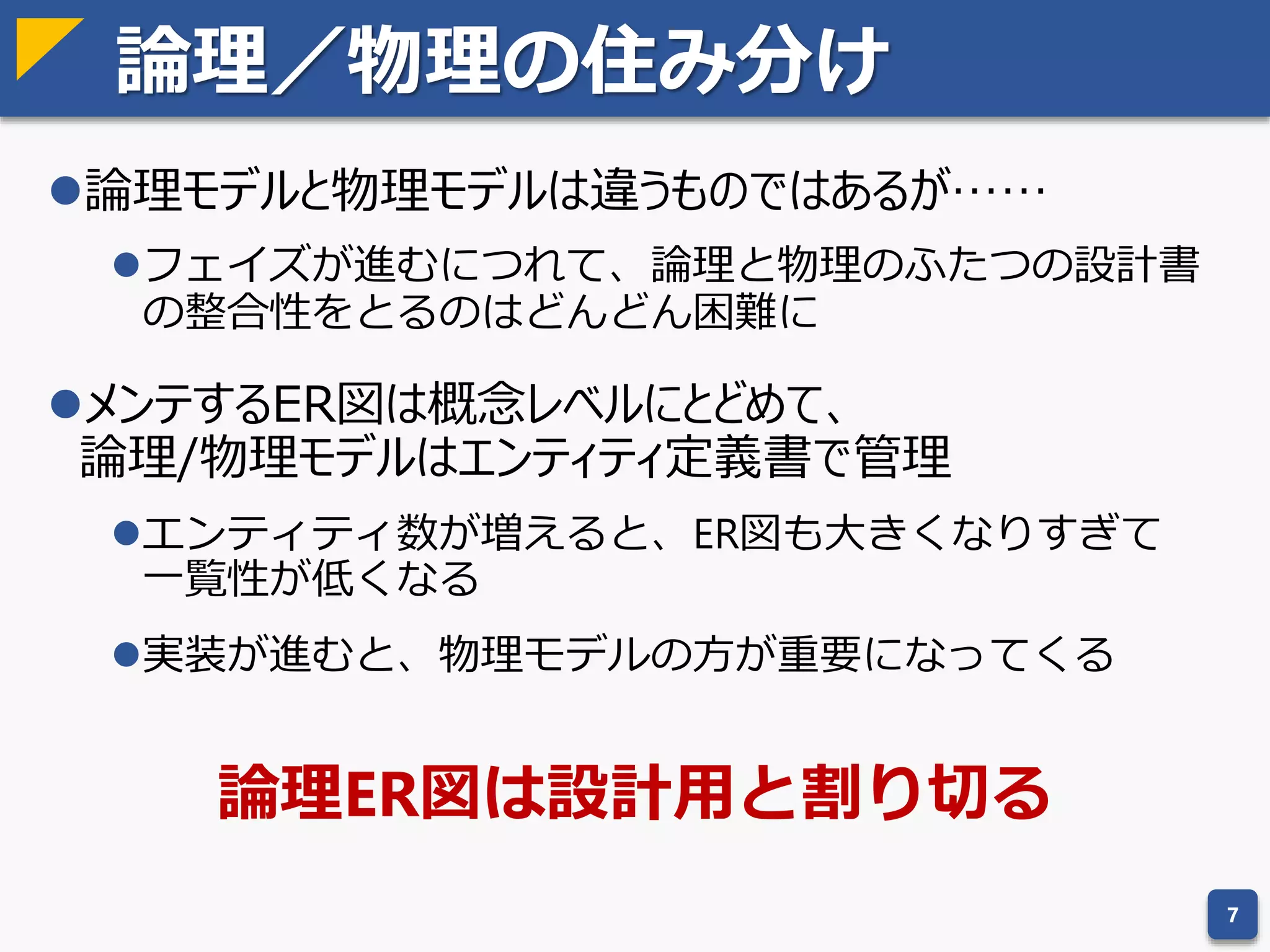 論理／物理の住み分け

●論理モデルと物理モデルは違うものではあるが……

●フェイズが進むにつれて、論理と物理のふたつの設計書の整合性をとるのはどんどん困難に

●メンテするER図は概念レベルにとどめて、論理/物理モデルはエンティティ定義書で管理

●エンティティ数が増えると、ER図も大きくなりすぎて一覧性が低くなる

●実装が進むと、物理モデルの方が重要になってくる

論理ER図は設計用と割り切る

7